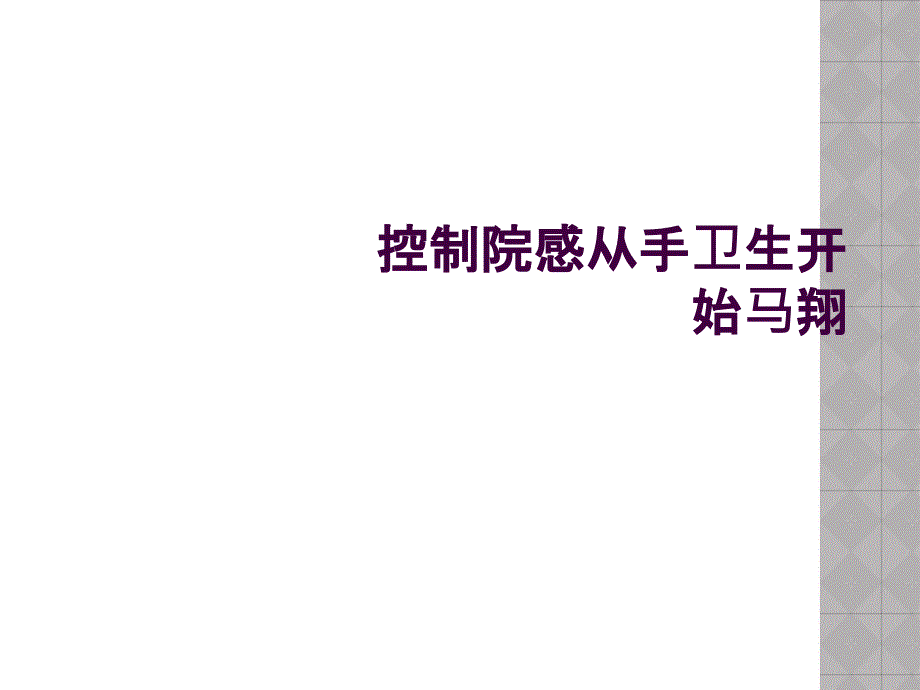 控制院感从手卫生开始马翔